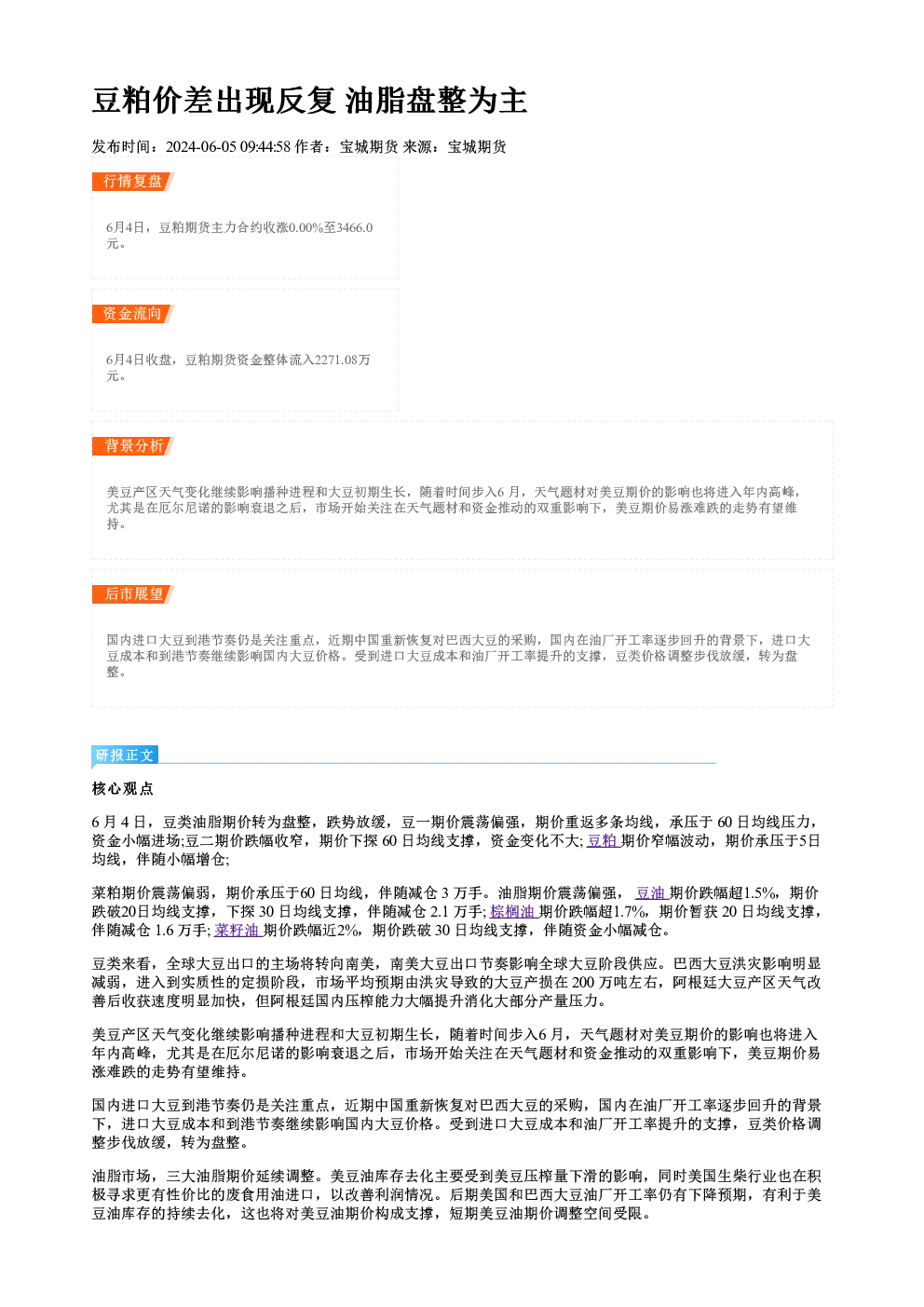 豆粕价差出现反复 油脂盘整为主

发布时间：2024-06-05 09:44:58 作者：宝城期货 来源：宝城期货

行情复盘

6月4日，豆粕期货主力合约收涨0.00%至3466.0元。

资金流向

6月4日收盘，豆粕期货资金整体流入2271.08万元。

背景分析

美豆产区天气变化继续影响播种进程和大豆初期生长，随着时间步入6月，天气题材对美豆期价的影响也将进入年内高峰，尤其是在厄尔尼诺的影响衰退之后，市场开始关注在天气题材和资金推动的双重影响下，美豆期价易涨难跌的走势有望维持。

后市展望

国内进口大豆到港节奏仍是关注重点，近期中国重新恢复对巴西大豆的采购，国内在油厂开工率逐步回升的背景下，进口大豆成本和到港节奏继续影响国内大豆价格。受到进口大豆成本和油厂开工率提升的支撑，豆类价格调整步伐放缓，转为盘整。

研报正文

核心观点

6月4日，豆类油脂期价转为盘整，跌势放缓，豆一期价震荡偏强，期价重返多条均线，承压于60日均线压力，资金小幅进场;豆二期价跌幅收窄，期价下探60日均线支撑，资金变化不大;豆粕期价窄幅波动，期价承压于5日均线，伴随小幅增仓;

菜粕期价震荡偏弱，期价承压于60日均线，伴随减仓3万手。油脂期价震荡偏强，豆油期价跌幅超1.5%，期价跌破20日均线支撑，下探30日均线支撑，伴随减仓2.1万手;棕榈油期价跌幅超1.7%，期价暂获20日均线支撑，伴随减仓1.6万手;菜籽油期价跌幅近2%，期价跌破30日均线支撑，伴随资金小幅减仓。

豆类来看，全球大豆出口的主场将转向南美，南美大豆出口节奏影响全球大豆阶段供应。巴西大豆洪灾影响明显减弱，进入到实质性的定损阶段，市场平均预期由洪灾导致的大豆产损在200万吨左右，阿根廷大豆产区天气改善后收获速度明显加快，但阿根廷国内压榨能力大幅提升消化大部分产量压力。

美豆产区天气变化继续影响播种进程和大豆初期生长，随着时间步入6月，天气题材对美豆期价的影响也将进入年内高峰，尤其是在厄尔尼诺的影响衰退之后，市场开始关注在天气题材和资金推动的双重影响下，美豆期价易涨难跌的走势有望维持。

国内进口大豆到港节奏仍是关注重点，近期中国重新恢复对巴西大豆的采购，国内在油厂开工率逐步回升的背景下，进口大豆成本和到港节奏继续影响国内大豆价格。受到进口大豆成本和油厂开工率提升的支撑，豆类价格调整步伐放缓，转为盘整。

油脂市场，三大油脂期价延续调整。美豆油库存去化主要受到美豆压榨量下滑的影响，同时美国生柴行业也在积极寻求更有性价比的废食用油进口，以改善利润情况。后期美国和巴西大豆油厂开工率仍有下降预期，有利于美豆油库存的持续去化，这也将对美豆油期价构成支撑，短期美豆油期价调整空间受限。